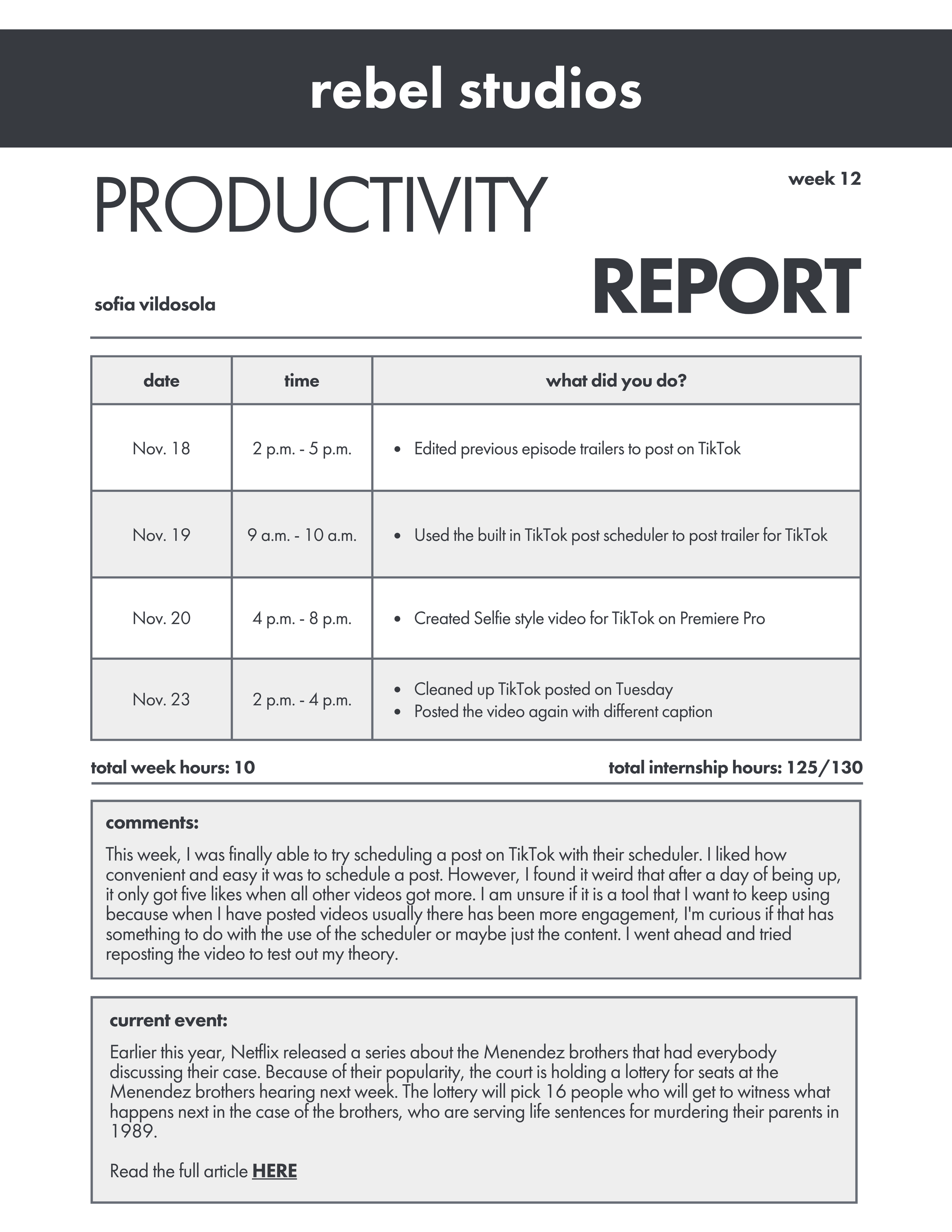 rebel studios

PRODUCTIVITY

week 12

REPORT

sofia vildosola

| date | time | what did you do? |
|---|---|---|
| Nov. 18 | 2 p.m. - 5 p.m. | • Edited previous episode trailers to post on TikTok |
| Nov. 19 | 9 a.m. - 10 a.m. | • Used the built in TikTok post scheduler to post trailer for TikTok |
| Nov. 20 | 4 p.m. - 8 p.m. | • Created Selfie style video for TikTok on Premiere Pro |
| Nov. 23 | 2 p.m. - 4 p.m. | • Cleaned up TikTok posted on Tuesday • Posted the video again with different caption |

total week hours: 10

total internship hours: 125/130

comments:

This week, I was finally able to try scheduling a post on TikTok with their scheduler. I liked how convenient and easy it was to schedule a post. However, I found it weird that after a day of being up, it only got five likes when all other videos got more. I am unsure if it is a tool that I want to keep using because when I have posted videos usually there has been more engagement, I'm curious if that has something to do with the use of the scheduler or maybe just the content. I went ahead and tried reposting the video to test out my theory.

current event:

Earlier this year, Netflix released a series about the Menendez brothers that had everybody discussing their case. Because of their popularity, the court is holding a lottery for seats at the Menendez brothers hearing next week. The lottery will pick 16 people who will get to witness what happens next in the case of the brothers, who are serving life sentences for murdering their parents in 1989.

Read the full article HERE